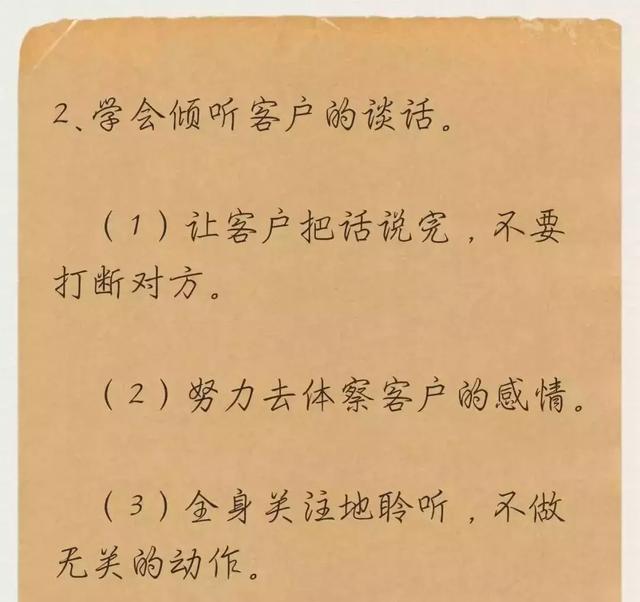 2、学会倾听客户的谈话。

（1）让客户把话说完，不要打断对方。

（2）努力去体察客户的感情。

（3）全身关注地聆听，不做无关的动作。